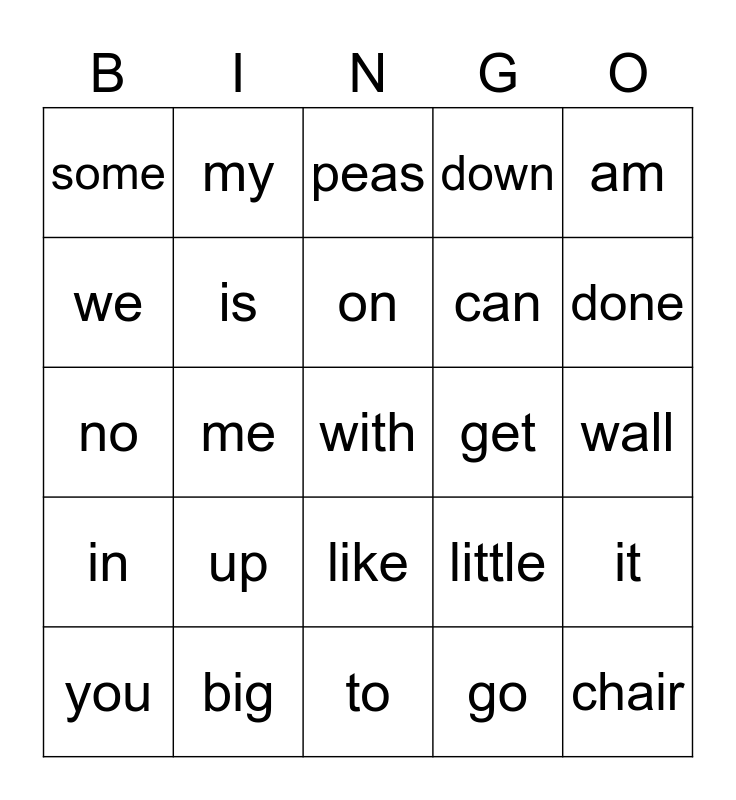 | B | I | N | G | O |
|---|---|---|---|---|
| some | my | peas | down | am |
| we | is | on | can | done |
| no | me | with | get | wall |
| in | up | like | little | it |
| you | big | to | go | chair |